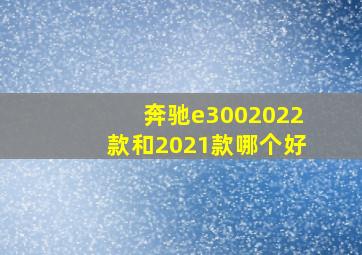 奔驰e3002022款和2021款哪个好